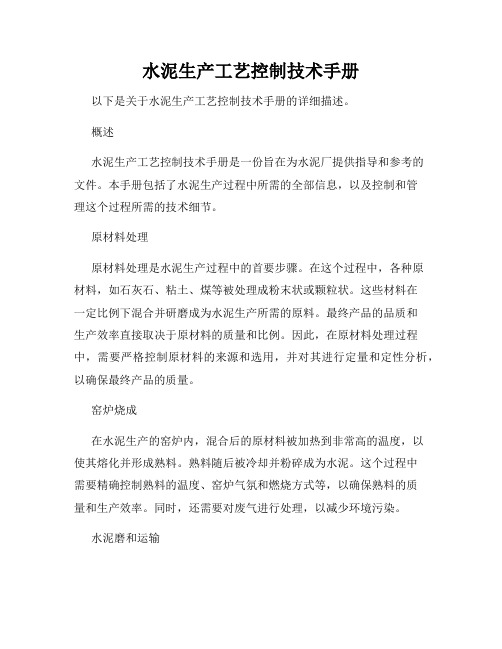 水泥生产工艺控制技术手册

以下是关于水泥生产工艺控制技术手册的详细描述。

概述

水泥生产工艺控制技术手册是一份旨在为水泥厂提供指导和参考的文件。本手册包括了水泥生产过程中所需的全部信息，以及控制和管理这个过程所需的技术细节。

原材料处理

原材料处理是水泥生产过程中的首要步骤。在这个过程中，各种原材料，如石灰石、粘土、煤等被处理成粉末状或颗粒状。这些材料在一定比例下混合并研磨成为水泥生产所需的原料。最终产品的品质和生产效率直接取决于原材料的质量和比例。因此，在原材料处理过程中，需要严格控制原材料的来源和选用，并对其进行定量和定性分析，以确保最终产品的质量。

窑炉烧成

在水泥生产的窑炉内，混合后的原材料被加热到非常高的温度，以使其熔化并形成熟料。熟料随后被冷却并粉碎成为水泥。这个过程中需要精确控制熟料的温度、窑炉气氛和燃烧方式等，以确保熟料的质量和生产效率。同时，还需要对废气进行处理，以减少环境污染。

水泥磨和运输